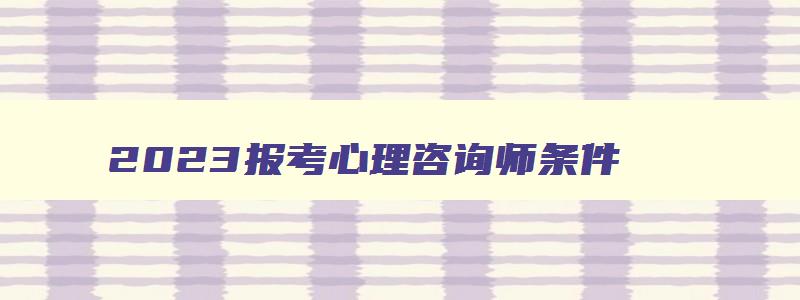 2023报考心理咨询师条件